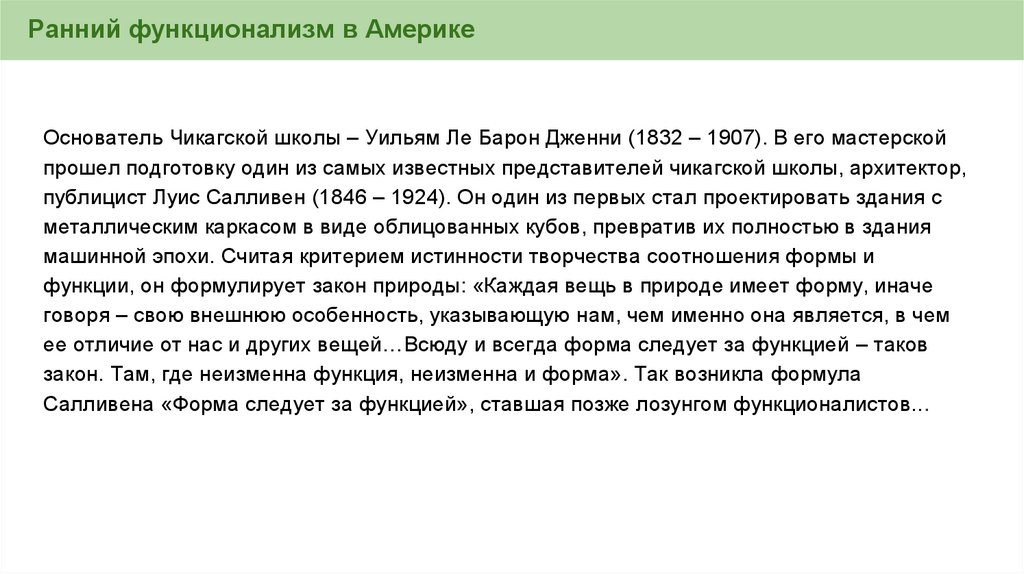 Ранний функционализм в Америке

Основатель Чикагской школы – Уильям Ле Барон Дженни (1832 – 1907). В его мастерской прошел подготовку один из самых известных представителей чикагской школы, архитектор, публицист Луис Салливен (1846 – 1924). Он один из первых стал проектировать здания с металлическим каркасом в виде облицованных кубов, превратив их полностью в здания машинной эпохи. Считая критерием истинности творчества соотношения формы и функции, он формулирует закон природы: «Каждая вещь в природе имеет форму, иначе говоря – свою внешнюю особенность, указывающую нам, чем именно она является, в чем ее отличие от нас и других вещей…Всюду и всегда форма следует за функцией – таков закон. Там, где неизменна функция, неизменна и форма». Так возникла формула Салливена «Форма следует за функцией», ставшая позже лозунгом функционалистов…